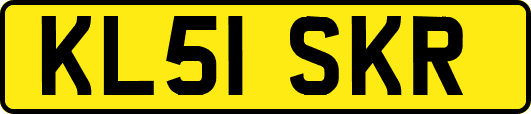 KL51 SKR